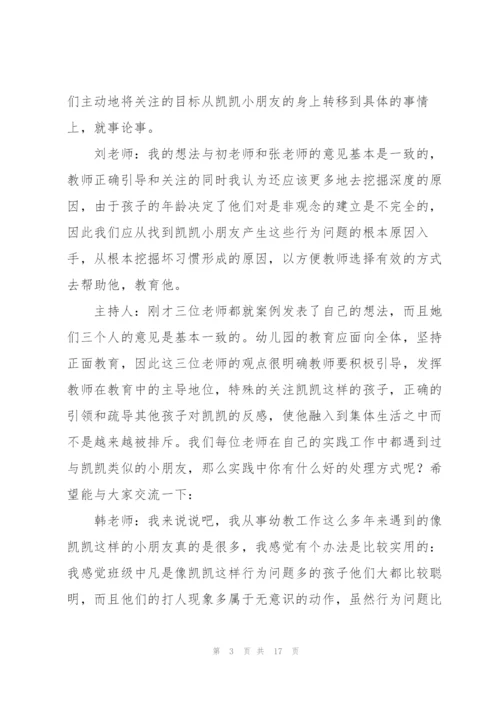 们主动地将关注的目标从凯凯小朋友的身上转移到具体的事情上，就事论事。

刘老师：我的想法与初老师和张老师的意见基本是一致的，教师正确引导和关注的同时我认为还应该更多地去挖掘深度的原因，由于孩子的年龄决定了他们对是非观念的建立是不完全的，因此我们应从找到凯凯小朋友产生这些行为问题的根本原因入手，从根本挖掘坏习惯形成的原因，以方便教师选择有效的方式去帮助他，教育他。

主持人：刚才三位老师都就案例发表了自己的想法，而且她们三个人的意见是基本一致的。幼儿园的教育应面向全体，坚持正面教育，因此这三位老师的观点很明确教师要积极引导，发挥教师在教育中的主导地位，特殊的关注凯凯这样的孩子，正确的引领和疏导其他孩子对凯凯的反感，使他融入到集体生活之中而不是越来越被排斥。我们每位老师在自己的实践工作中都遇到过与凯凯类似的小朋友，那么实践中你有什么好的处理方式呢？希望能与大家交流一下：

韩老师：我来说说吧，我从事幼教工作这么多年来遇到的像凯凯这样的小朋友真的是很多，我感觉有个办法是比较实用的：我感觉班级中凡是像凯凯这样行为问题多的孩子他们大都比较聪明，而且他们的打人现象多属于无意识的动作，虽然行为问题比

第 3 页 共 17 页